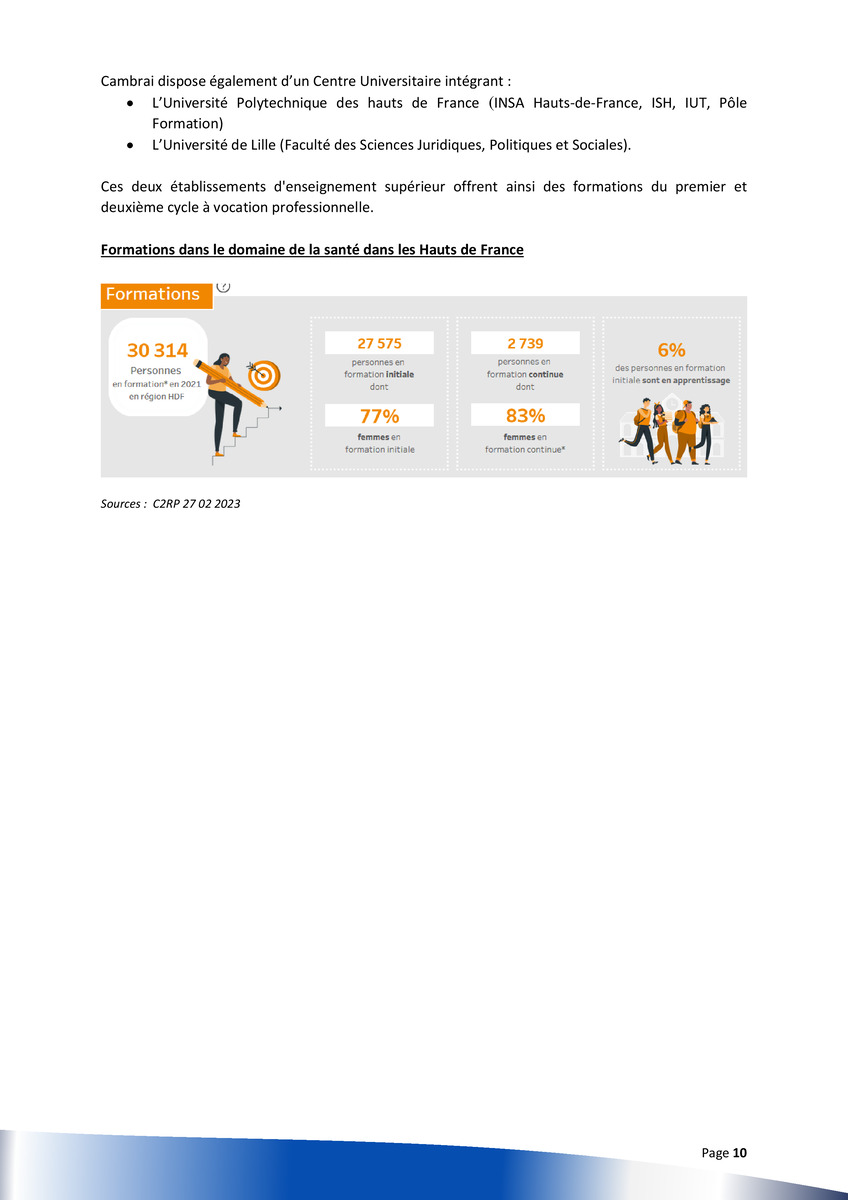 Cambrai dispose également d'un Centre Universitaire intégrant :
• L'Université Polytechnique des hauts de France (INSA Hauts-de-France, ISH, IUT, Pôle Formation)
• L'Université de Lille (Faculté des Sciences Juridiques, Politiques et Sociales).

Ces deux établissements d'enseignement supérieur offrent ainsi des formations du premier et deuxième cycle à vocation professionnelle.

Formations dans le domaine de la santé dans les Hauts de France

Formations

30 314
Personnes
en formation* en 2021
en région HDF

27 575
personnes en
formation initiale
dont

77%
femmes en
formation initiale

2 739
personnes en
formation continue
dont

83%
femmes en
formation continue*

6%
des personnes en formation
initiale sont en apprentissage

Sources : C2RP 27 02 2023

Page 10